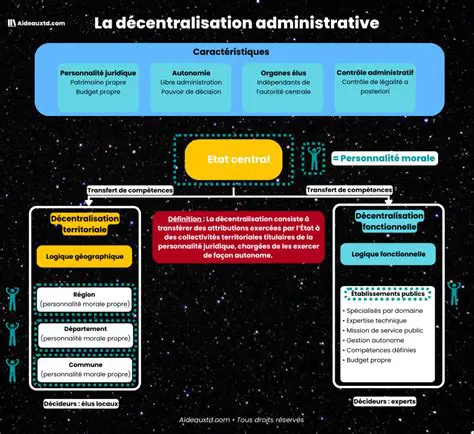 Aideauxtd.com

La décentralisation administrative

Caractéristiques

Personnalité juridique
Patrimoine propre
Budget propre

Autonomie
Libre administration
Pouvoir de décision

Organes élus
Indépendants de l'autorité centrale

Contrôle administratif
Contrôle de légalité a posteriori

Etat central

= Personnalité morale

Transfert de compétences

Transfert de compétences

Décentralisation territoriale

Logique géographique

Région
(personnalité morale propre)

Département
(personnalité morale propre)

Commune
(personnalité morale propre)

Décideurs : élus locaux

Définition : La décentralisation consiste à transférer des attributions exercées par l'État à des collectivités territoriales titulaires de la personnalité juridique, chargées de les exercer de façon autonome.

Décentralisation fonctionnelle

Logique fonctionnelle

Établissements publics

• Spécialisés par domaine
• Expertise technique
• Mission de service public
• Gestion autonome
• Compétences définies
• Budget propre

Décideurs : experts

Aideauxtd.com • Tous droits réservés